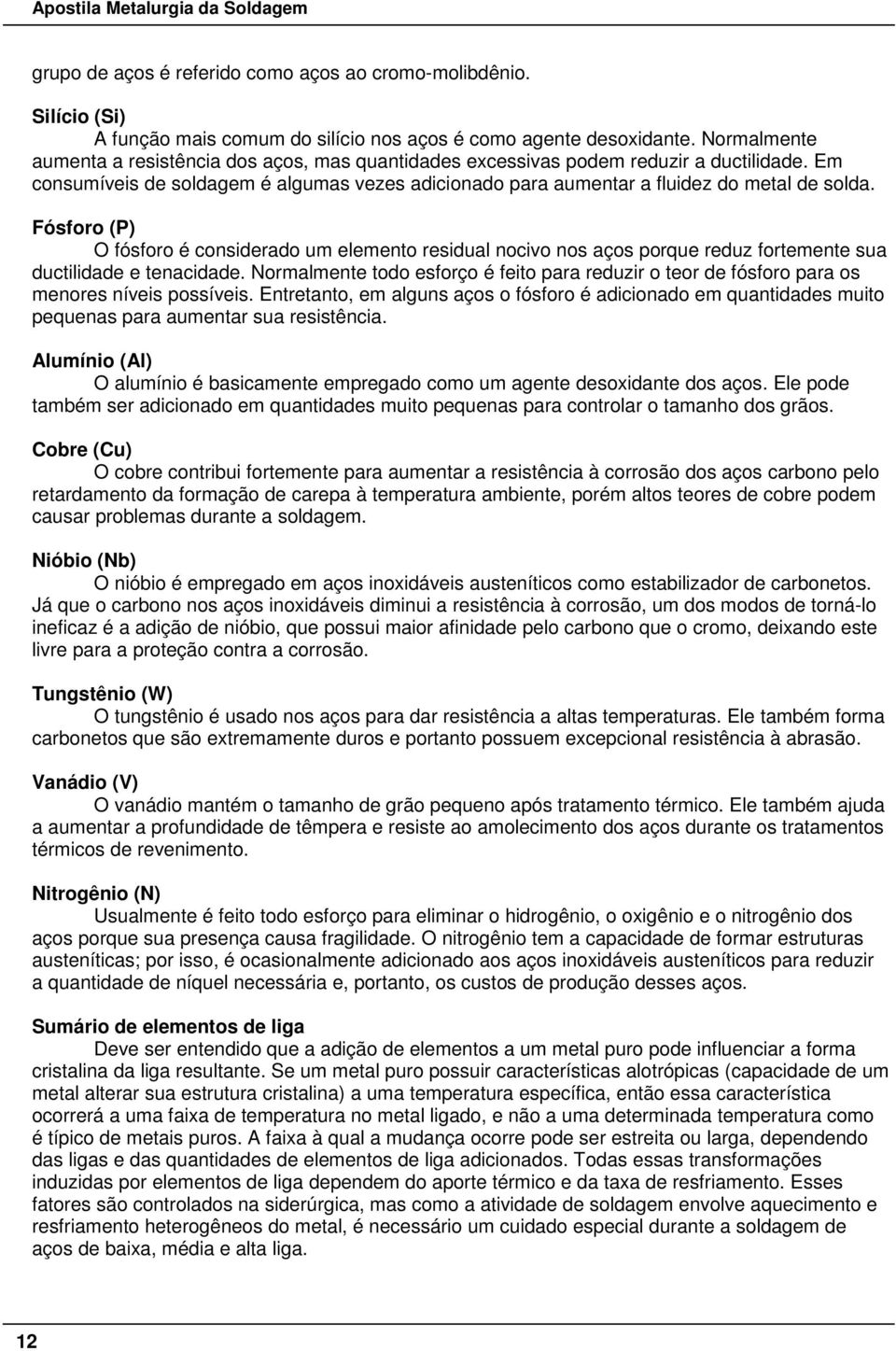 Apostila Metalurgia da Soldagem

grupo de aços é referido como aços ao cromo-molibdênio.

Silício (Si)
A função mais comum do silício nos aços é como agente desoxidante. Normalmente aumenta a resistência dos aços, mas quantidades excessivas podem reduzir a ductilidade. Em consumíveis de soldagem é algumas vezes adicionado para aumentar a fluidez do metal de solda.

Fósforo (P)
O fósforo é considerado um elemento residual nocivo nos aços porque reduz fortemente sua ductilidade e tenacidade. Normalmente todo esforço é feito para reduzir o teor de fósforo para os menores níveis possíveis. Entretanto, em alguns aços o fósforo é adicionado em quantidades muito pequenas para aumentar sua resistência.

Alumínio (Al)
O alumínio é basicamente empregado como um agente desoxidante dos aços. Ele pode também ser adicionado em quantidades muito pequenas para controlar o tamanho dos grãos.

Cobre (Cu)
O cobre contribui fortemente para aumentar a resistência à corrosão dos aços carbono pelo retardamento da formação de carepa à temperatura ambiente, porém altos teores de cobre podem causar problemas durante a soldagem.

Nióbio (Nb)
O nióbio é empregado em aços inoxidáveis austeníticos como estabilizador de carbonetos. Já que o carbono nos aços inoxidáveis diminui a resistência à corrosão, um dos modos de torná-lo ineficaz é a adição de nióbio, que possui maior afinidade pelo carbono que o cromo, deixando este livre para a proteção contra a corrosão.

Tungstênio (W)
O tungstênio é usado nos aços para dar resistência a altas temperaturas. Ele também forma carbonetos que são extremamente duros e portanto possuem excepcional resistência à abrasão.

Vanádio (V)
O vanádio mantém o tamanho de grão pequeno após tratamento térmico. Ele também ajuda a aumentar a profundidade de têmpera e resiste ao amolecimento dos aços durante os tratamentos térmicos de revenimento.

Nitrogênio (N)
Usualmente é feito todo esforço para eliminar o hidrogênio, o oxigênio e o nitrogênio dos aços porque sua presença causa fragilidade. O nitrogênio tem a capacidade de formar estruturas austeníticas; por isso, é ocasionalmente adicionado aos aços inoxidáveis austeníticos para reduzir a quantidade de níquel necessária e, portanto, os custos de produção desses aços.

Sumário de elementos de liga
Deve ser entendido que a adição de elementos a um metal puro pode influenciar a forma cristalina da liga resultante. Se um metal puro possuir características alotrópicas (capacidade de um metal alterar sua estrutura cristalina) a uma temperatura específica, então essa característica ocorrerá a uma faixa de temperatura no metal ligado, e não a uma determinada temperatura como é típico de metais puros. A faixa à qual a mudança ocorre pode ser estreita ou larga, dependendo das ligas e das quantidades de elementos de liga adicionados. Todas essas transformações induzidas por elementos de liga dependem do aporte térmico e da taxa de resfriamento. Esses fatores são controlados na siderúrgica, mas como a atividade de soldagem envolve aquecimento e resfriamento heterogêneos do metal, é necessário um cuidado especial durante a soldagem de aços de baixa, média e alta liga.

12